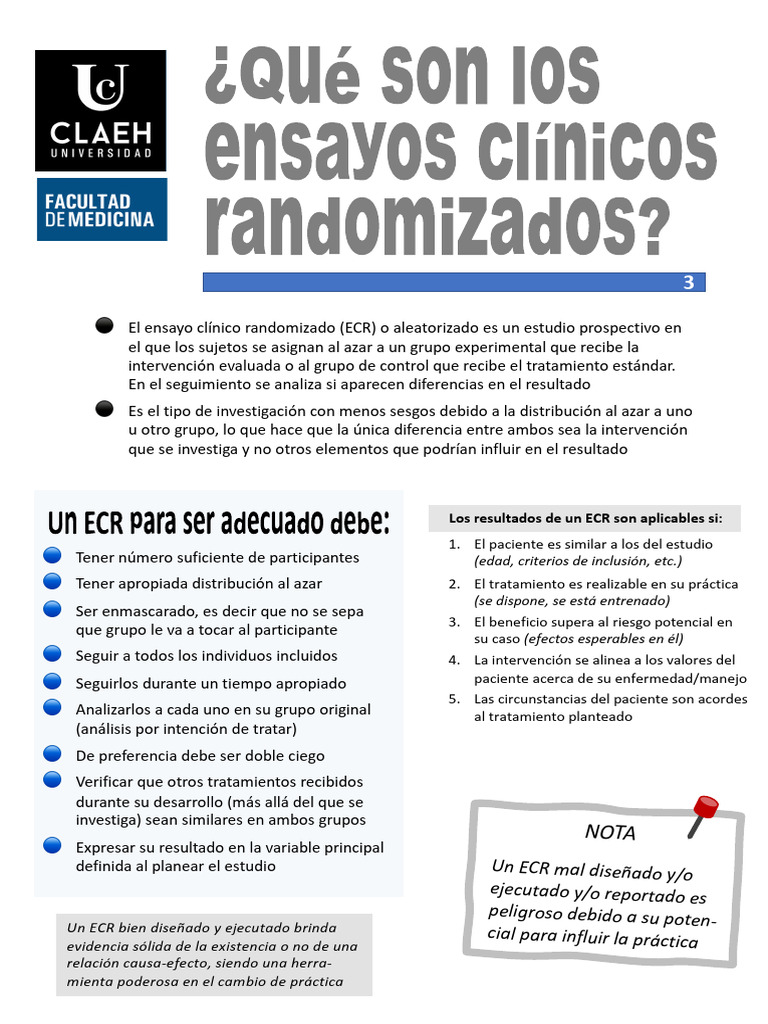 UC
CLAEH
UNIVERSIDAD

FACULTAD
DE MEDICINA

¿Qué son los ensayos clínicos randomizados?

3

• El ensayo clínico randomizado (ECR) o aleatorizado es un estudio prospectivo en el que los sujetos se asignan al azar a un grupo experimental que recibe la intervención evaluada o al grupo de control que recibe el tratamiento estándar. En el seguimiento se analiza si aparecen diferencias en el resultado
• Es el tipo de investigación con menos sesgos debido a la distribución al azar a uno u otro grupo, lo que hace que la única diferencia entre ambos sea la intervención que se investiga y no otros elementos que podrían influir en el resultado

Un ECR para ser adecuado debe:

• Tener número suficiente de participantes
• Tener apropiada distribución al azar
• Ser enmascarado, es decir que no se sepa que grupo le va a tocar al participante
• Seguir a todos los individuos incluidos
• Seguirlos durante un tiempo apropiado
• Analizarlos a cada uno en su grupo original (análisis por intención de tratar)
• De preferencia debe ser doble ciego
• Verificar que otros tratamientos recibidos durante su desarrollo (más allá del que se investiga) sean similares en ambos grupos
• Expresar su resultado en la variable principal definida al planear el estudio

Un ECR bien diseñado y ejecutado brinda evidencia sólida de la existencia o no de una relación causa-efecto, siendo una herramienta poderosa en el cambio de práctica

Los resultados de un ECR son aplicables si:

1. El paciente es similar a los del estudio (edad, criterios de inclusión, etc.)
2. El tratamiento es realizable en su práctica (se dispone, se está entrenado)
3. El beneficio supera al riesgo potencial en su caso (efectos esperables en él)
4. La intervención se alinea a los valores del paciente acerca de su enfermedad/manejo
5. Las circunstancias del paciente son acordes al tratamiento planteado

NOTA

Un ECR mal diseñado y/o ejecutado y/o reportado es peligroso debido a su potencial para influir la práctica